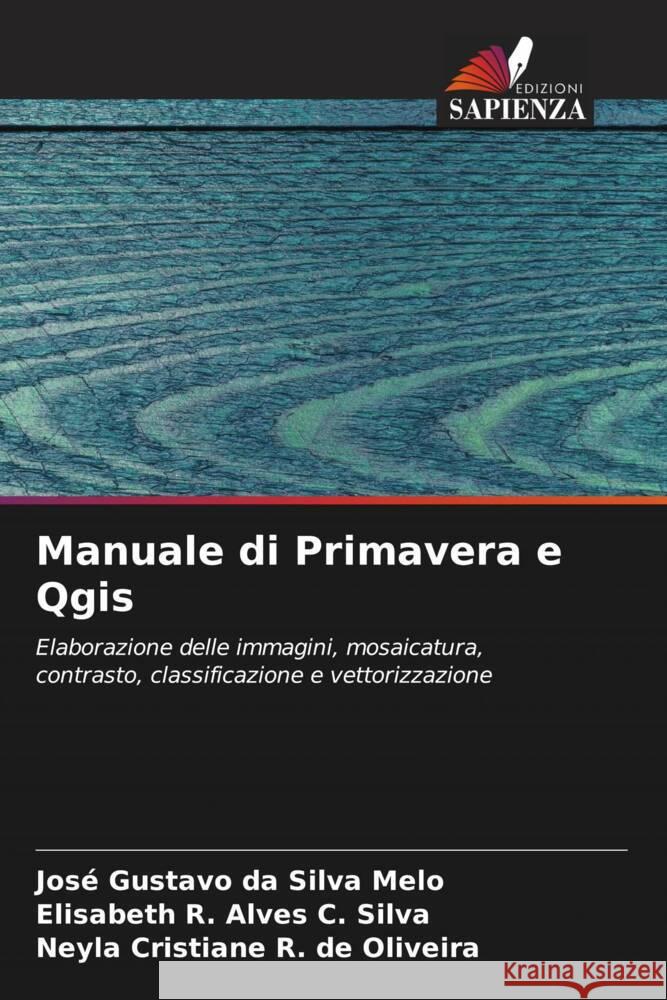 EDIZIONI
SAPIENZA

Manuale di Primavera e Qgis

Elaborazione delle immagini, mosaicatura, contrasto, classificazione e vettorizzazione

José Gustavo da Silva Melo
Elisabeth R. Alves C. Silva
Neyla Cristiane R. de Oliveira